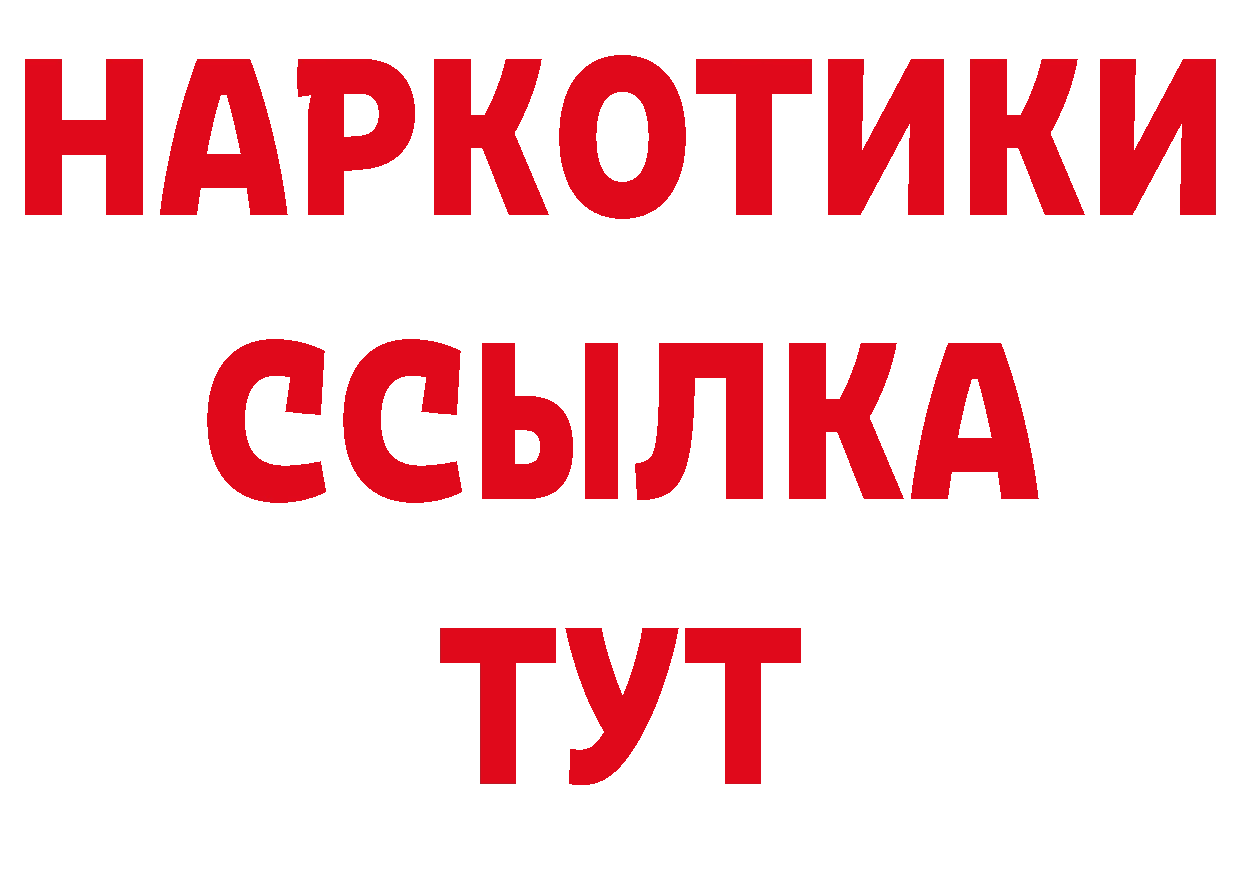 НАРКОТИКИ ССЫЛКА ТУТ